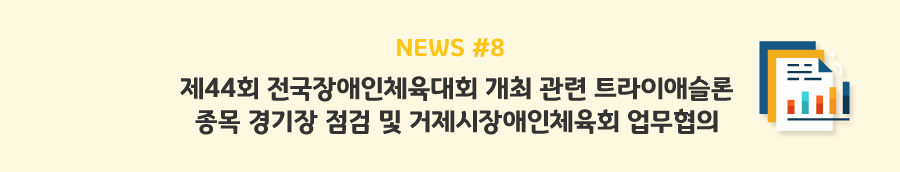 NEWS #8

제44회 전국장애인체육대회 개최 관련 트라이애슬론 종목 경기장 점검 및 거제시장애인체육회 업무협의